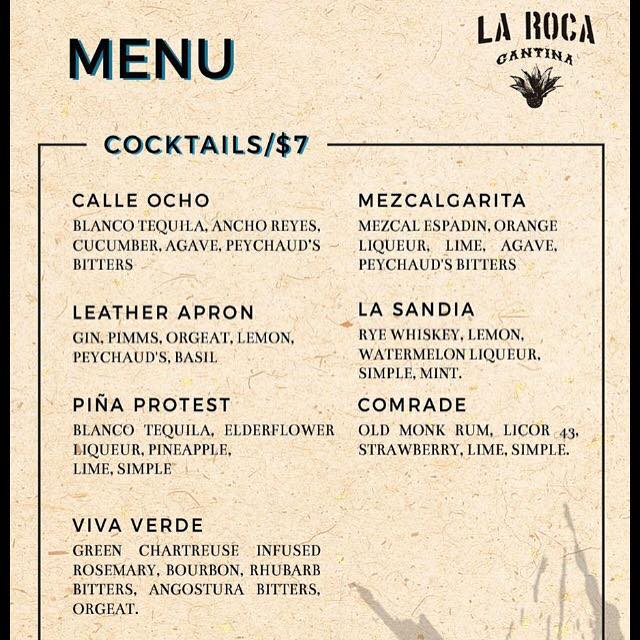 MENU

LA ROCA
CANTINA

COCKTAILS/$7

CALLE OCHO
BLANCO TEQUILA, ANCHO REYES, CUCUMBER, AGAVE, PEYCHAUD'S BITTERS

LEATHER APRON
GIN, PIMMS, ORGEAT, LEMON, PEYCHAUD'S, BASIL

PIÑA PROTEST
BLANCO TEQUILA, ELDERFLOWER LIQUEUR, PINEAPPLE, LIME, SIMPLE

VIVA VERDE
GREEN CHARTREUSE INFUSED ROSEMARY, BOURBON, RHUBARB BITTERS, ANGOSTURA BITTERS, ORGEAT.

MEZCALGARITA
MEZCAL ESPADIN, ORANGE LIQUEUR, LIME, AGAVE, PEYCHAUD'S BITTERS

LA SANDIA
RYE WHISKEY, LEMON, WATERMELON LIQUEUR, SIMPLE, MINT.

COMRADE
OLD MONK RUM, LICOR 43, STRAWBERRY, LIME, SIMPLE.